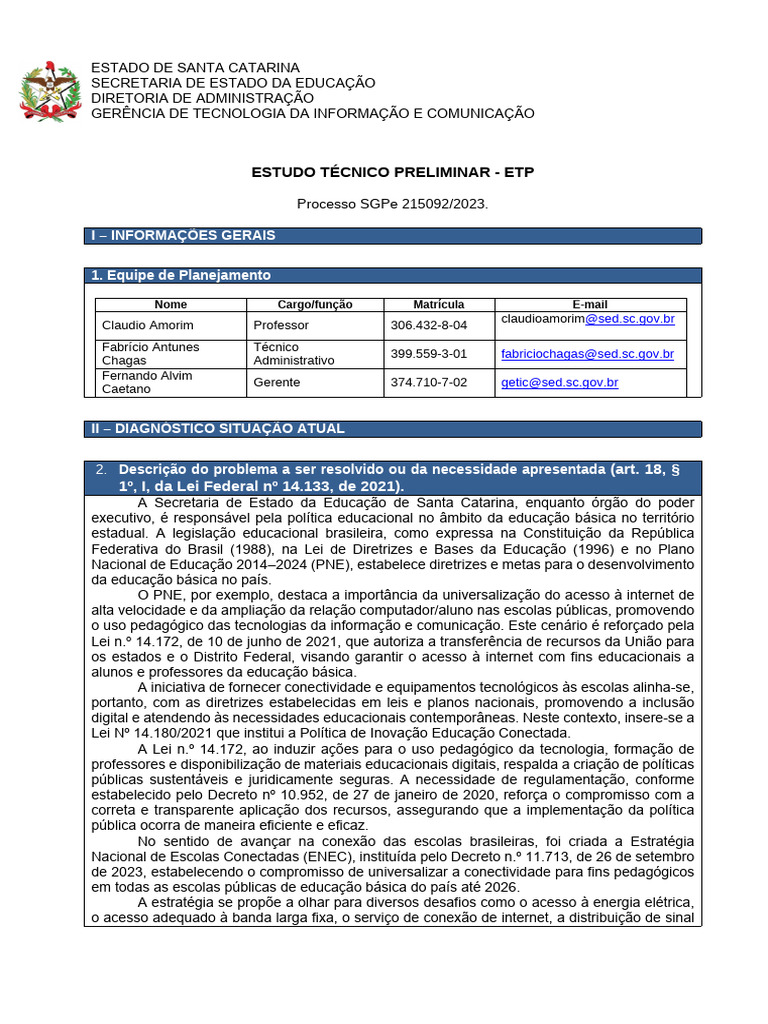 ESTADO DE SANTA CATARINA
SECRETARIA DE ESTADO DA EDUCAÇÃO
DIRETORIA DE ADMINISTRAÇÃO
GERÊNCIA DE TECNOLOGIA DA INFORMAÇÃO E COMUNICAÇÃO

ESTUDO TÉCNICO PRELIMINAR - ETP

Processo SGPe 215092/2023.

I – INFORMAÇÕES GERAIS

1. Equipe de Planejamento

| Nome | Cargo/função | Matrícula | E-mail |
|---|---|---|---|
| Claudio Amorim | Professor | 306.432-8-04 | claudioamorim@sed.sc.gov.br |
| Fabrício Antunes Chagas | Técnico Administrativo | 399.559-3-01 | fabriciochagas@sed.sc.gov.br |
| Fernando Alvim Caetano | Gerente | 374.710-7-02 | getic@sed.sc.gov.br |

II – DIAGNÓSTICO SITUAÇÃO ATUAL

2. Descrição do problema a ser resolvido ou da necessidade apresentada (art. 18, § 1º, I, da Lei Federal nº 14.133, de 2021).

A Secretaria de Estado da Educação de Santa Catarina, enquanto órgão do poder executivo, é responsável pela política educacional no âmbito da educação básica no território estadual. A legislação educacional brasileira, como expressa na Constituição da República Federativa do Brasil (1988), na Lei de Diretrizes e Bases da Educação (1996) e no Plano Nacional de Educação 2014–2024 (PNE), estabelece diretrizes e metas para o desenvolvimento da educação básica no país.

O PNE, por exemplo, destaca a importância da universalização do acesso à internet de alta velocidade e da ampliação da relação computador/aluno nas escolas públicas, promovendo o uso pedagógico das tecnologias da informação e comunicação. Este cenário é reforçado pela Lei n.º 14.172, de 10 de junho de 2021, que autoriza a transferência de recursos da União para os estados e o Distrito Federal, visando garantir o acesso à internet com fins educacionais a alunos e professores da educação básica.

A iniciativa de fornecer conectividade e equipamentos tecnológicos às escolas alinha-se, portanto, com as diretrizes estabelecidas em leis e planos nacionais, promovendo a inclusão digital e atendendo às necessidades educacionais contemporâneas. Neste contexto, insere-se a Lei Nº 14.180/2021 que institui a Política de Inovação Educação Conectada.

A Lei n.º 14.172, ao induzir ações para o uso pedagógico da tecnologia, formação de professores e disponibilização de materiais educacionais digitais, respalda a criação de políticas públicas sustentáveis e juridicamente seguras. A necessidade de regulamentação, conforme estabelecido pelo Decreto nº 10.952, de 27 de janeiro de 2020, reforça o compromisso com a correta e transparente aplicação dos recursos, assegurando que a implementação da política pública ocorra de maneira eficiente e eficaz.

No sentido de avançar na conexão das escolas brasileiras, foi criada a Estratégia Nacional de Escolas Conectadas (ENEC), instituída pelo Decreto n.º 11.713, de 26 de setembro de 2023, estabelecendo o compromisso de universalizar a conectividade para fins pedagógicos em todas as escolas públicas de educação básica do país até 2026.

A estratégia se propõe a olhar para diversos desafios como o acesso à energia elétrica, o acesso adequado à banda larga fixa, o serviço de conexão de internet, a distribuição de sinal